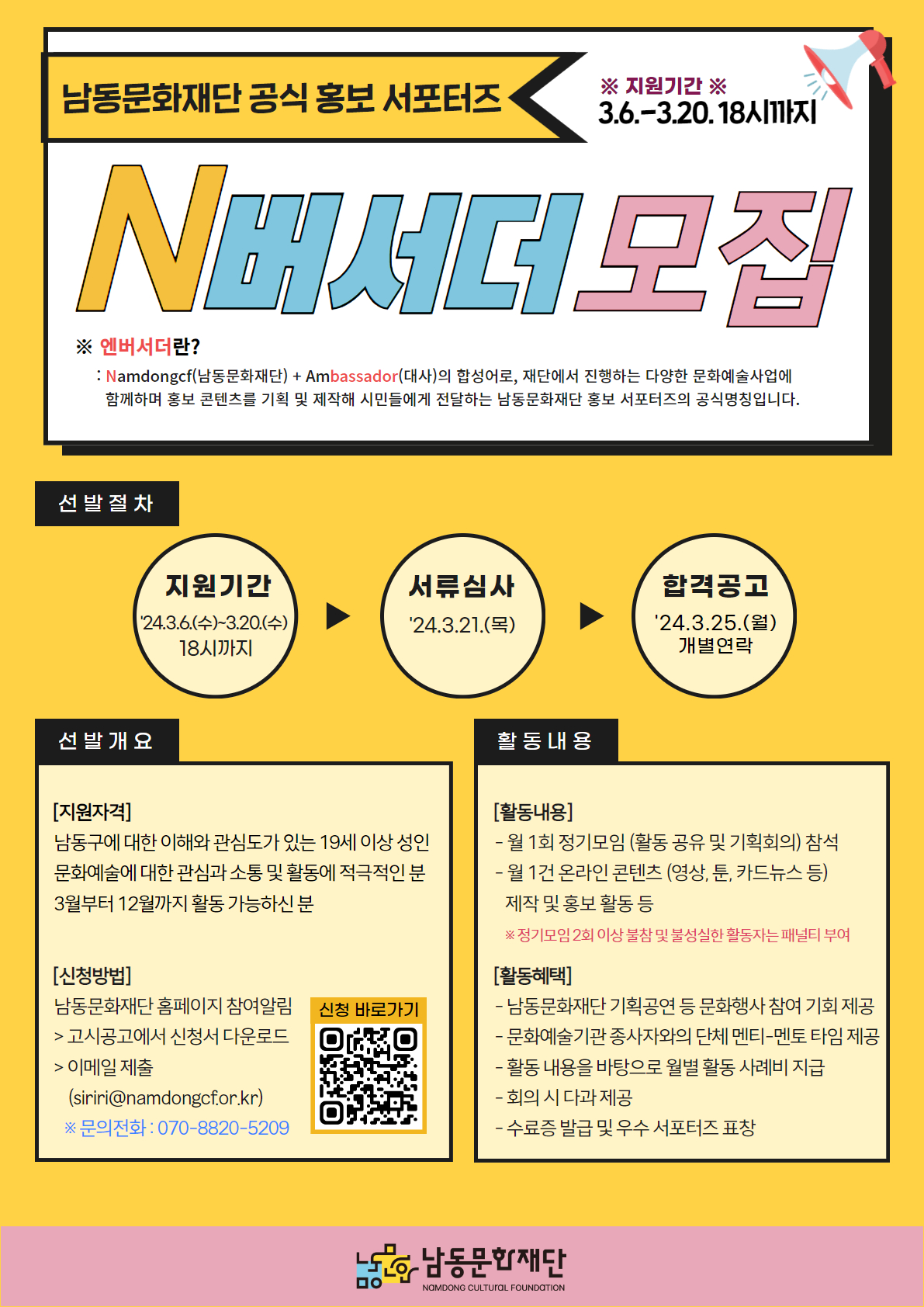 남동문화재단 공식 홍보 서포터즈

※ 지원기간 ※
3.6.-3.20. 18시까지

N버서더 모집

※ 엔버서더란?
: Namdongcf(남동문화재단) + Ambassador(대사)의 합성어로, 재단에서 진행하는 다양한 문화예술사업에 함께하며 홍보 콘텐츠를 기획 및 제작해 시민들에게 전달하는 남동문화재단 홍보 서포터즈의 공식명칭입니다.

선발절차

지원기간
'24.3.6.(수)~3.20.(수)
18시까지

서류심사
'24.3.21.(목)

합격공고
'24.3.25.(월)
개별연락

선발개요

[지원자격]
남동구에 대한 이해와 관심도가 있는 19세 이상 성인
문화예술에 대한 관심과 소통 및 활동에 적극적인 분
3월부터 12월까지 활동 가능하신 분

[신청방법]
남동문화재단 홈페이지 참여알림
> 고시공고에서 신청서 다운로드
> 이메일 제출
(siriri@namdongcf.or.kr)
※ 문의전화 : 070-8820-5209

신청 바로가기

활동내용

[활동내용]
- 월 1회 정기모임 (활동 공유 및 기획회의) 참석
- 월 1건 온라인 콘텐츠 (영상, 툰, 카드뉴스 등) 제작 및 홍보 활동 등
※ 정기모임 2회 이상 불참 및 불성실한 활동자는 패널티 부여

[활동혜택]
- 남동문화재단 기획공연 등 문화행사 참여 기회 제공
- 문화예술기관 종사자와의 단체 멘티-멘토 타임 제공
- 활동 내용을 바탕으로 월별 활동 사례비 지급
- 회의 시 다과 제공
- 수료증 발급 및 우수 서포터즈 표창

남동문화재단
NAMDONG CULTURAL FOUNDATION